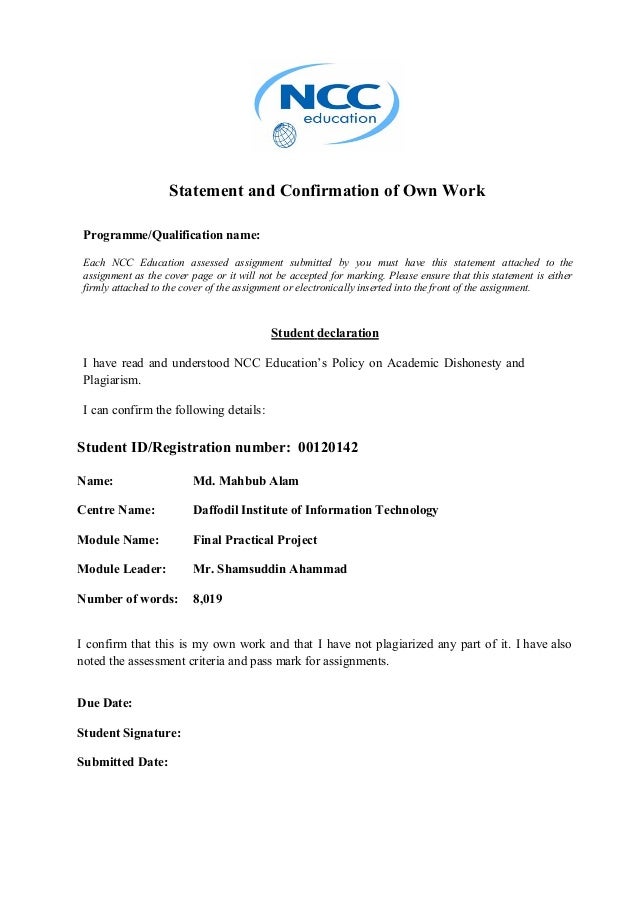 NCC
education

Statement and Confirmation of Own Work

Programme/Qualification name:

Each NCC Education assessed assignment submitted by you must have this statement attached to the assignment as the cover page or it will not be accepted for marking. Please ensure that this statement is either firmly attached to the cover of the assignment or electronically inserted into the front of the assignment.

Student declaration

I have read and understood NCC Education's Policy on Academic Dishonesty and Plagiarism.

I can confirm the following details:

Student ID/Registration number: 00120142

Name: Md. Mahbub Alam

Centre Name: Daffodil Institute of Information Technology

Module Name: Final Practical Project

Module Leader: Mr. Shamsuddin Ahammad

Number of words: 8,019

I confirm that this is my own work and that I have not plagiarized any part of it. I have also noted the assessment criteria and pass mark for assignments.

Due Date:

Student Signature:

Submitted Date: